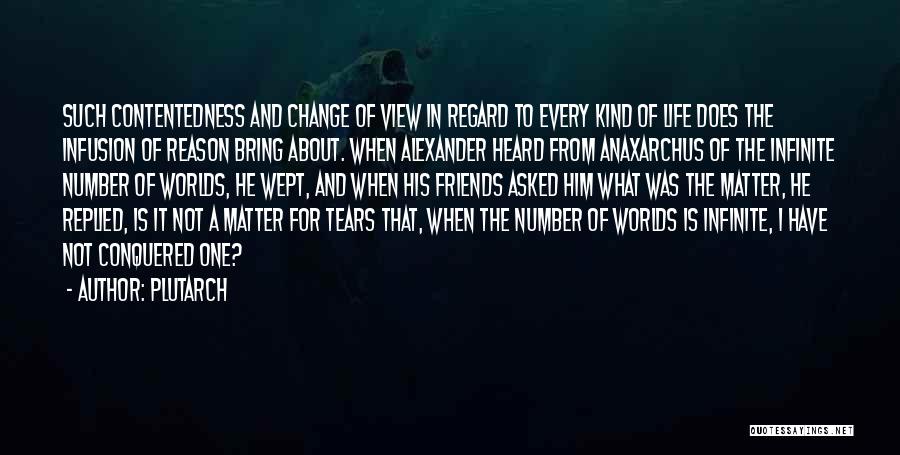 SUCH CONTENTEDNESS AND CHANGE OF VIEW IN REGARD TO EVERY KIND OF LIFE DOES THE INFUSION OF REASON BRING ABOUT. WHEN ALEXANDER HEARD FROM ANAXARCHUS OF THE INFINITE NUMBER OF WORLDS, HE WEPT, AND WHEN HIS FRIENDS ASKED HIM WHAT WAS THE MATTER, HE REPLIED, IS IT NOT A MATTER FOR TEARS THAT, WHEN THE NUMBER OF WORLDS IS INFINITE, I HAVE NOT CONQUERED ONE?

- AUTHOR: PLUTARCH

QUOTESSAYINGS.NET